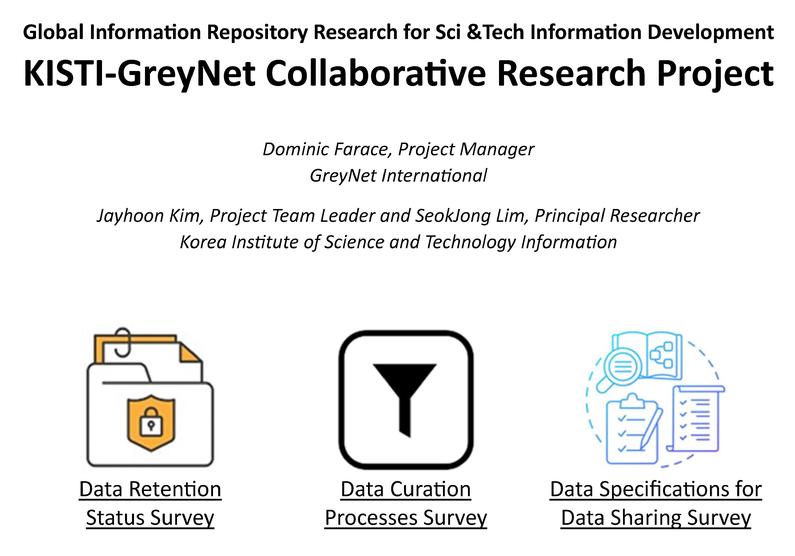 Global Information Repository Research for Sci &Tech Information Development

KISTI-GreyNet Collaborative Research Project

Dominic Farace, Project Manager
GreyNet International

Jayhoon Kim, Project Team Leader and SeokJong Lim, Principal Researcher
Korea Institute of Science and Technology Information

Data Retention
Status Survey

Data Curation
Processes Survey

Data Specifications for
Data Sharing Survey